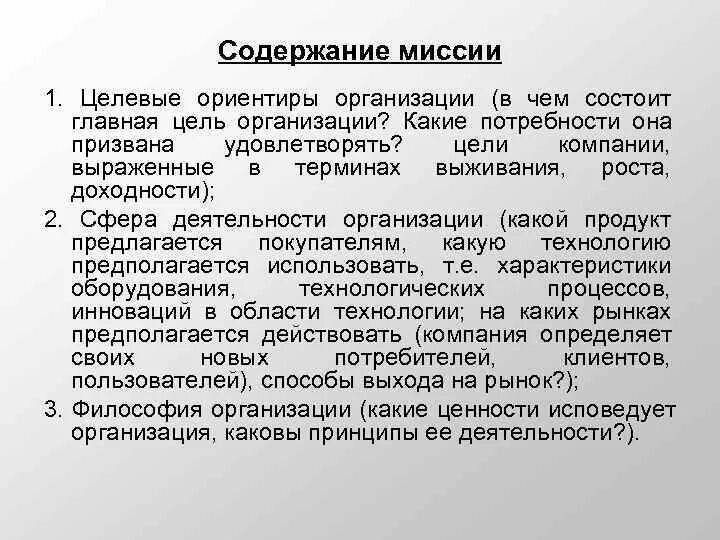 Содержание миссии

1. Целевые ориентиры организации (в чем состоит главная цель организации? Какие потребности она призвана удовлетворять? цели компании, выраженные в терминах выживания, роста, доходности);

2. Сфера деятельности организации (какой продукт предлагается покупателям, какую технологию предполагается использовать, т.е. характеристики оборудования, технологических процессов, инноваций в области технологии; на каких рынках предполагается действовать (компания определяет своих новых потребителей, клиентов, пользователей), способы выхода на рынок?);

3. Философия организации (какие ценности исповедует организация, каковы принципы ее деятельности?).